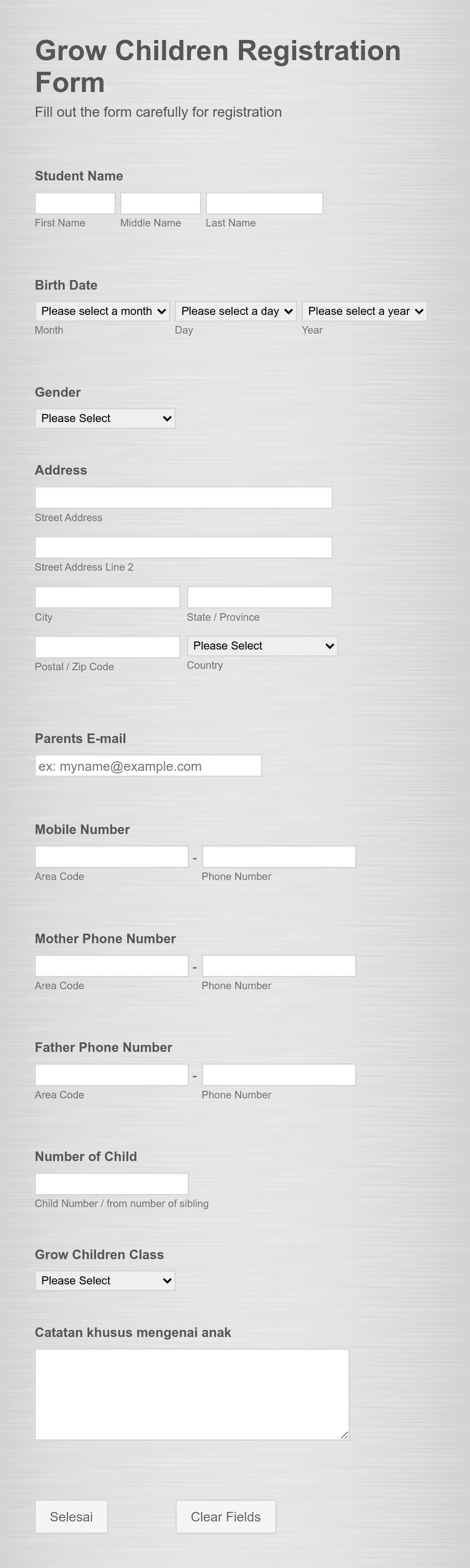 Grow Children Registration Form

Fill out the form carefully for registration

Student Name

First Name Middle Name Last Name

Birth Date

Please select a month Please select a day Please select a year

Month Day Year

Gender

Please Select

Address

Street Address

Street Address Line 2

City State / Province

Postal / Zip Code

Please Select

Country

Parents E-mail

ex: myname@example.com

Mobile Number

-

Area Code Phone Number

Mother Phone Number

-

Area Code Phone Number

Father Phone Number

-

Area Code Phone Number

Number of Child

Child Number / from number of sibling

Grow Children Class

Please Select

Catatan khusus mengenai anak

Selesai Clear Fields